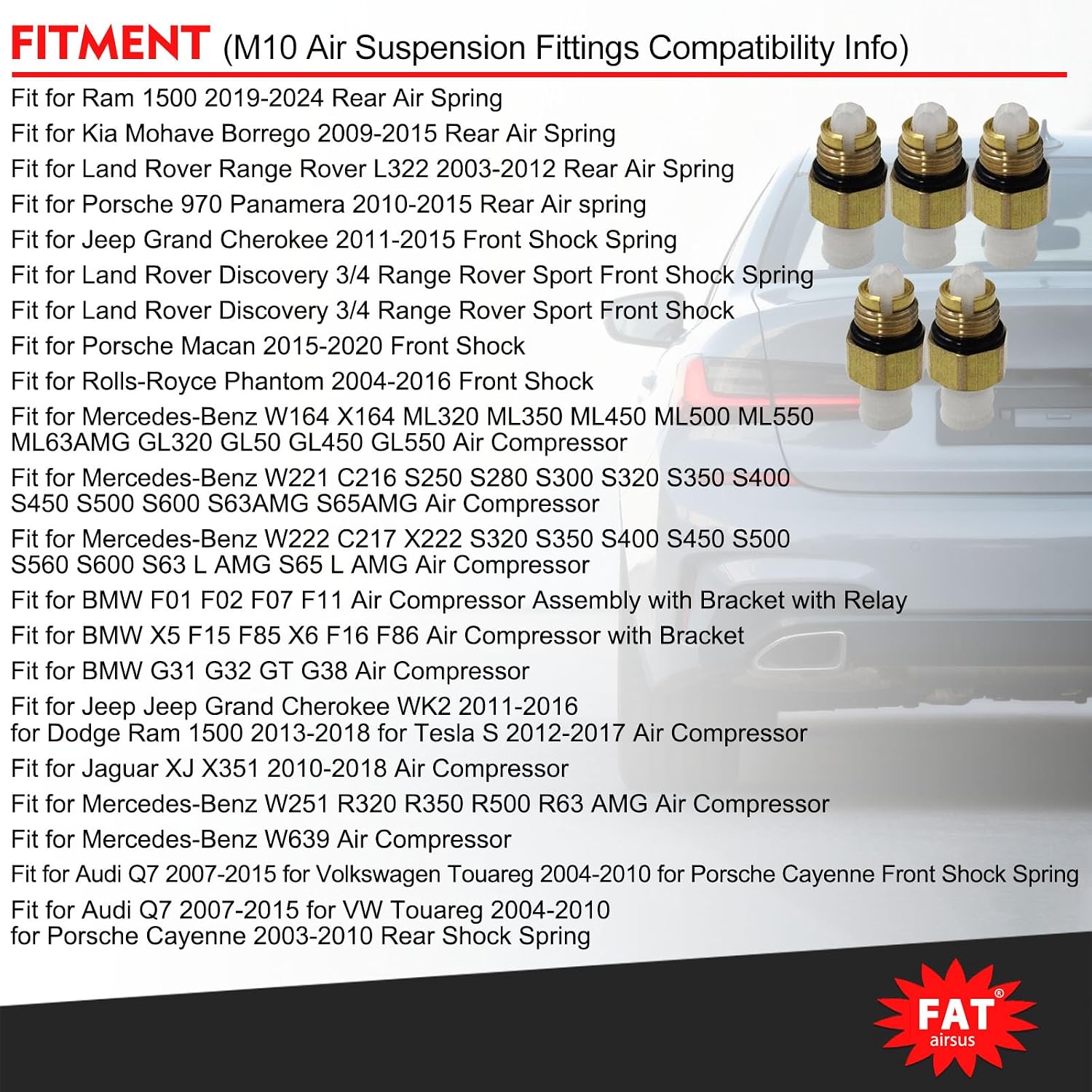 FITMENT (M10 Air Suspension Fittings Compatibility Info)

Fit for Ram 1500 2019-2024 Rear Air Spring

Fit for Kia Mohave Borrego 2009-2015 Rear Air Spring

Fit for Land Rover Range Rover L322 2003-2012 Rear Air Spring

Fit for Porsche 970 Panamera 2010-2015 Rear Air spring

Fit for Jeep Grand Cherokee 2011-2015 Front Shock Spring

Fit for Land Rover Discovery 3/4 Range Rover Sport Front Shock Spring

Fit for Land Rover Discovery 3/4 Range Rover Sport Front Shock

Fit for Porsche Macan 2015-2020 Front Shock

Fit for Rolls-Royce Phantom 2004-2016 Front Shock

Fit for Mercedes-Benz W164 X164 ML320 ML350 ML450 ML500 ML550 ML63AMG GL320 GL50 GL450 GL550 Air Compressor

Fit for Mercedes-Benz W221 C216 S250 S280 S300 S320 S350 S400 S450 S500 S600 S63AMG S65AMG Air Compressor

Fit for Mercedes-Benz W222 C217 X222 S320 S350 S400 S450 S500 S560 S600 S63 L AMG S65 L AMG Air Compressor

Fit for BMW F01 F02 F07 F11 Air Compressor Assembly with Bracket with Relay

Fit for BMW X5 F15 F85 X6 F16 F86 Air Compressor with Bracket

Fit for BMW G31 G32 GT G38 Air Compressor

Fit for Jeep Jeep Grand Cherokee WK2 2011-2016
for Dodge Ram 1500 2013-2018 for Tesla S 2012-2017 Air Compressor

Fit for Jaguar XJ X351 2010-2018 Air Compressor

Fit for Mercedes-Benz W251 R320 R350 R500 R63 AMG Air Compressor

Fit for Mercedes-Benz W639 Air Compressor

Fit for Audi Q7 2007-2015 for Volkswagen Touareg 2004-2010 for Porsche Cayenne Front Shock Spring

Fit for Audi Q7 2007-2015 for VW Touareg 2004-2010
for Porsche Cayenne 2003-2010 Rear Shock Spring

FAT®
airsus